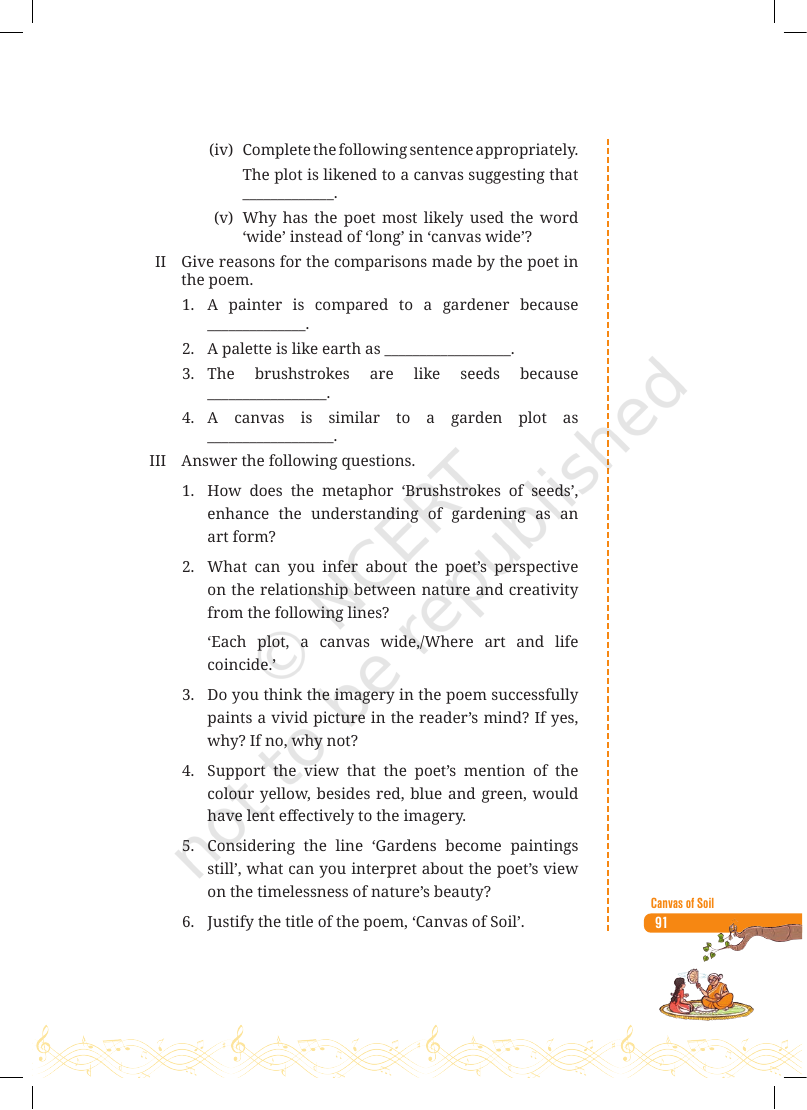 (iv) Complete the following sentence appropriately.

The plot is likened to a canvas suggesting that ____.

(v) Why has the poet most likely used the word 'wide' instead of 'long' in 'canvas wide'?

II Give reasons for the comparisons made by the poet in the poem.

1. A painter is compared to a gardener because ____.

2. A palette is like earth as ____.

3. The brushstrokes are like seeds because ____.

4. A canvas is similar to a garden plot as ____.

III Answer the following questions.

1. How does the metaphor 'Brushstrokes of seeds', enhance the understanding of gardening as an art form?

2. What can you infer about the poet's perspective on the relationship between nature and creativity from the following lines?

'Each plot, a canvas wide,/Where art and life coincide.'

3. Do you think the imagery in the poem successfully paints a vivid picture in the reader's mind? If yes, why? If no, why not?

4. Support the view that the poet's mention of the colour yellow, besides red, blue and green, would have lent effectively to the imagery.

5. Considering the line 'Gardens become paintings still', what can you interpret about the poet's view on the timelessness of nature's beauty?

6. Justify the title of the poem, 'Canvas of Soil'.

Canvas of Soil
91

© NCERT
not to be republished